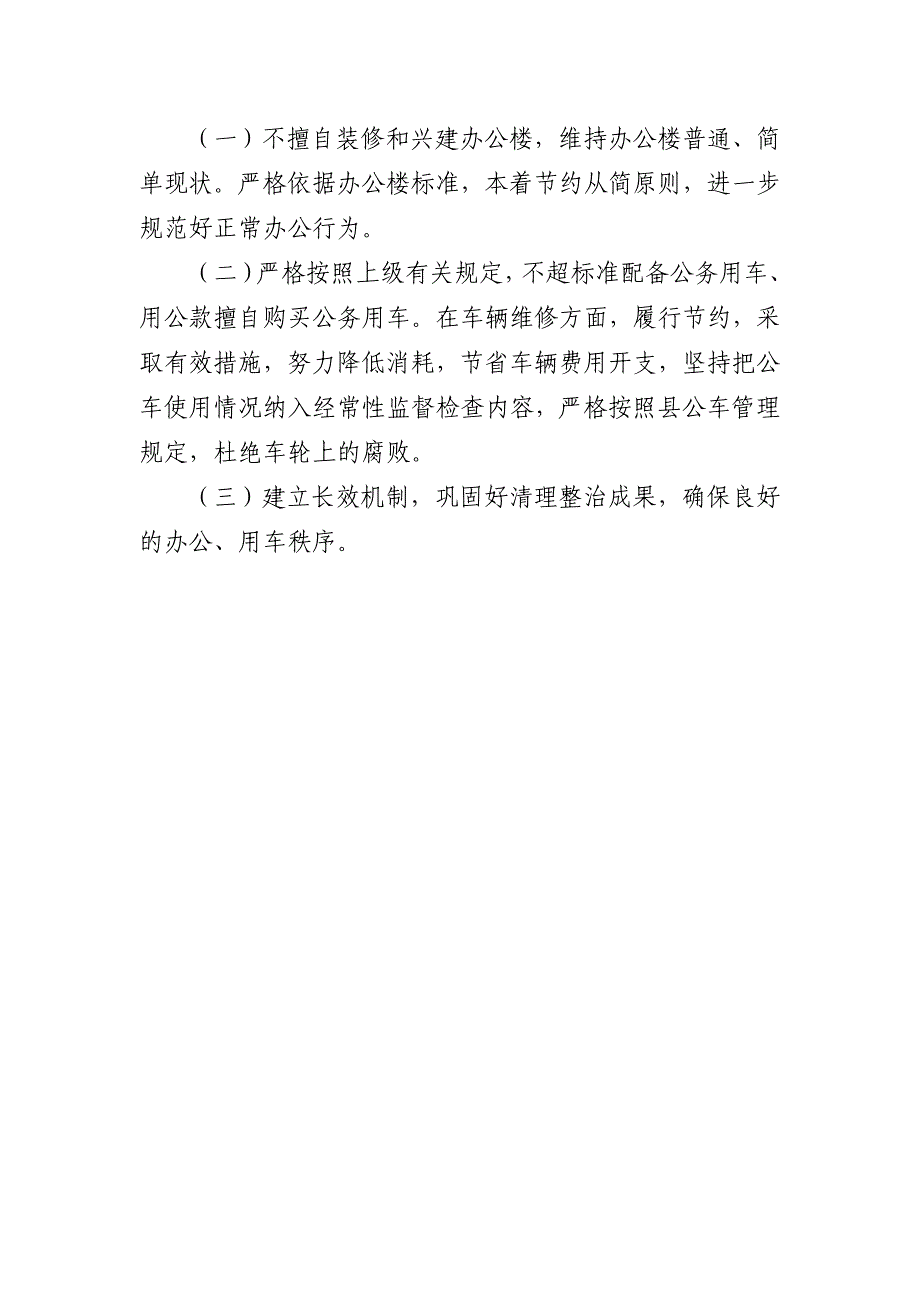 （一）不擅自装修和兴建办公楼，维持办公楼普通、简单现状。严格依据办公楼标准，本着节约从简原则，进一步规范好正常办公行为。

（二）严格按照上级有关规定，不超标准配备公务用车、用公款擅自购买公务用车。在车辆维修方面，履行节约，采取有效措施，努力降低消耗，节省车辆费用开支，坚持把公车使用情况纳入经常性监督检查内容，严格按照县公车管理规定，杜绝车轮上的腐败。

（三）建立长效机制，巩固好清理整治成果，确保良好的办公、用车秩序。